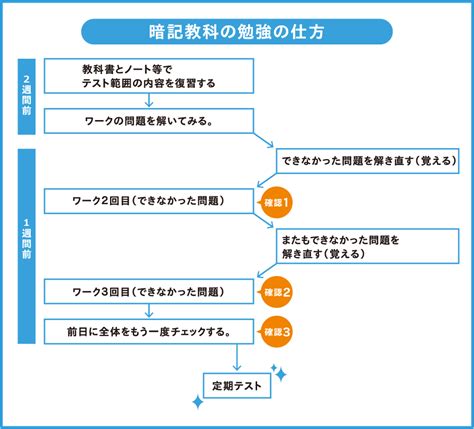 暗記教科の勉強の仕方

2週間前

教科書とノート等で
テスト範囲の内容を復習する

ワークの問題を解いてみる。

1週間前

できなかった問題を解き直す（覚える）

ワーク2回目（できなかった問題）

確認1

またもできなかった問題を
解き直す（覚える）

ワーク3回目（できなかった問題）

確認2

前日に全体をもう一度チェックする。

確認3

定期テスト